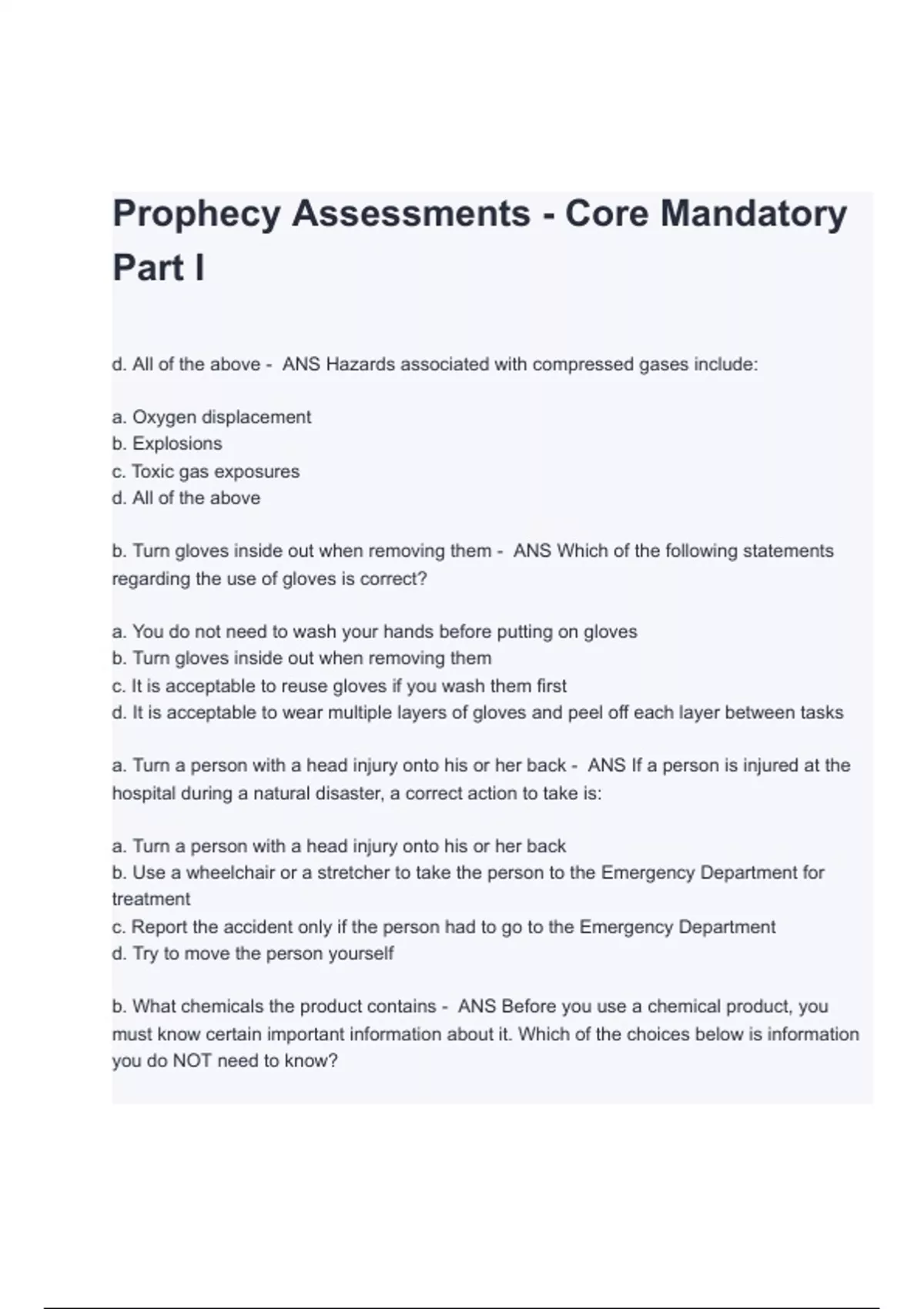 Prophecy Assessments - Core Mandatory Part I

d. All of the above - ANS Hazards associated with compressed gases include:

a. Oxygen displacement
b. Explosions
c. Toxic gas exposures
d. All of the above

b. Turn gloves inside out when removing them - ANS Which of the following statements regarding the use of gloves is correct?

a. You do not need to wash your hands before putting on gloves
b. Turn gloves inside out when removing them
c. It is acceptable to reuse gloves if you wash them first
d. It is acceptable to wear multiple layers of gloves and peel off each layer between tasks

a. Turn a person with a head injury onto his or her back - ANS If a person is injured at the hospital during a natural disaster, a correct action to take is:

a. Turn a person with a head injury onto his or her back
b. Use a wheelchair or a stretcher to take the person to the Emergency Department for treatment
c. Report the accident only if the person had to go to the Emergency Department
d. Try to move the person yourself

b. What chemicals the product contains - ANS Before you use a chemical product, you must know certain important information about it. Which of the choices below is information you do NOT need to know?